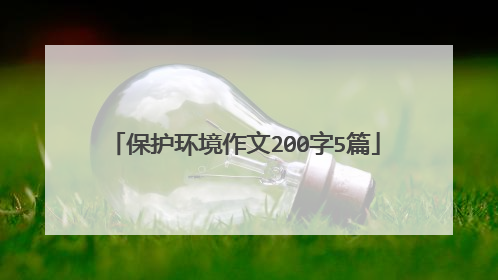 「保护环境作文200字5篇」